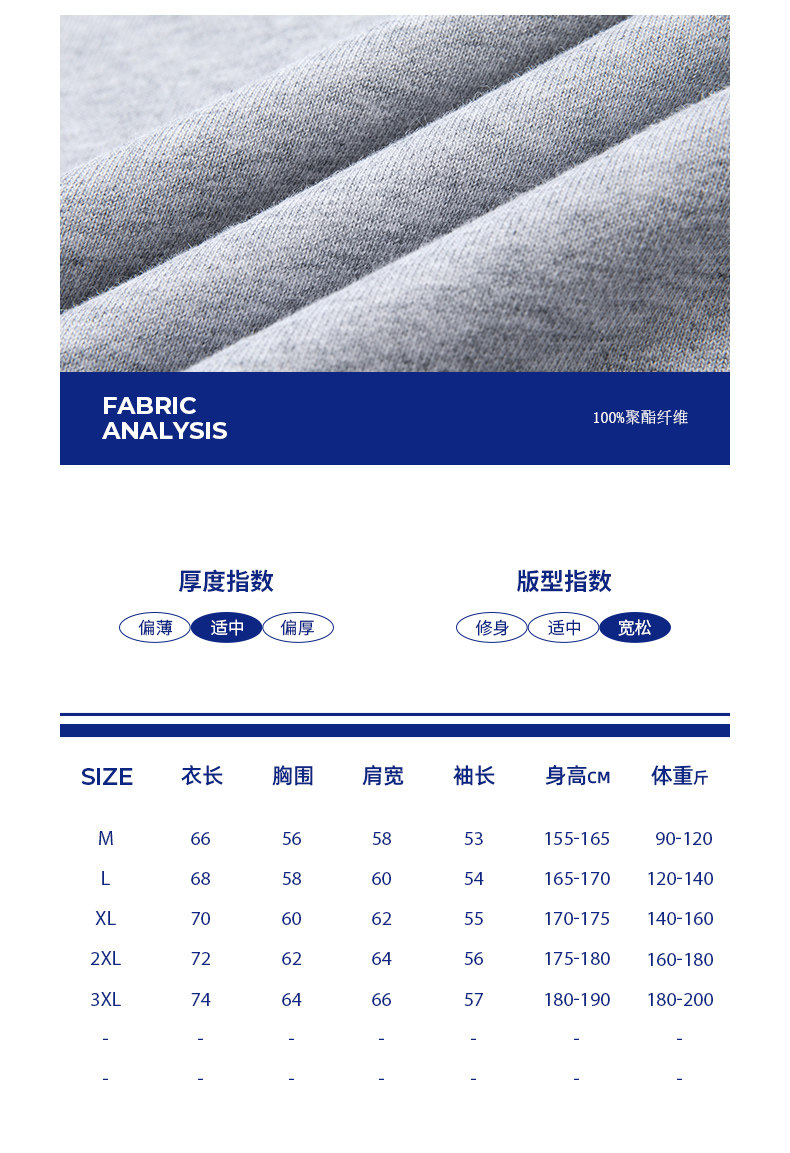 FABRIC ANALYSIS

100%聚酯纤维

厚度指数

偏薄 适中 偏厚

版型指数

修身 适中 宽松

| SIZE | 衣长 | 胸围 | 肩宽 | 袖长 | 身高CM | 体重斤 |
|---|---|---|---|---|---|---|
| M | 66 | 56 | 58 | 53 | 155-165 | 90-120 |
| L | 68 | 58 | 60 | 54 | 165-170 | 120-140 |
| XL | 70 | 60 | 62 | 55 | 170-175 | 140-160 |
| 2XL | 72 | 62 | 64 | 56 | 175-180 | 160-180 |
| 3XL | 74 | 64 | 66 | 57 | 180-190 | 180-200 |
| - | - | - | - | - | - | - |
| - | - | - | - | - | - | - |